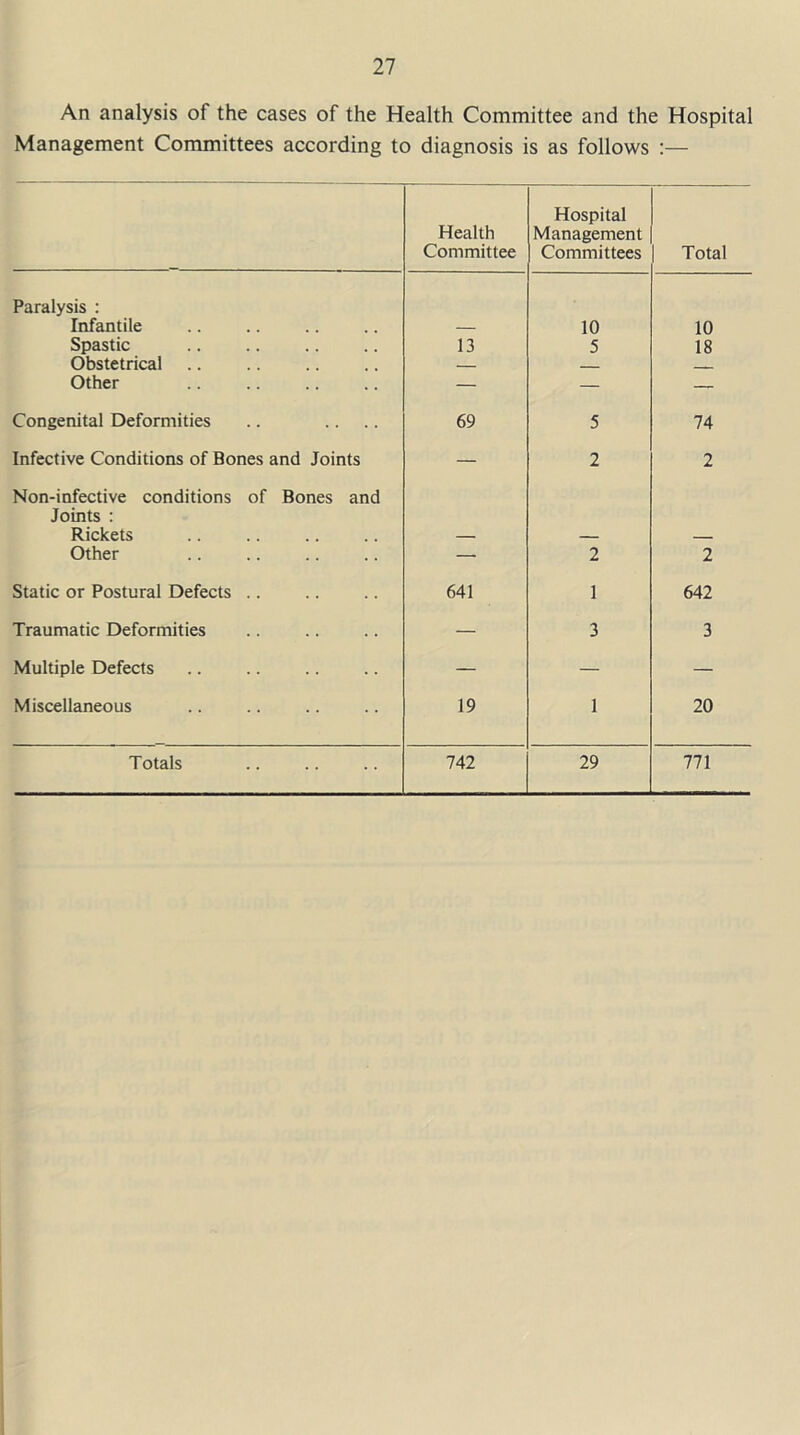 27

An analysis of the cases of the Health Committee and the Hospital Management Committees according to diagnosis is as follows :—

| | Health Committee | Hospital Management Committees | Total |
|---|---|---|---|
| Paralysis : | | | |
| Infantile .. .. .. .. | — | 10 | 10 |
| Spastic .. .. .. .. | 13 | 5 | 18 |
| Obstetrical .. .. .. .. | — | — | — |
| Other .. .. .. .. | — | — | — |
| Congenital Deformities .. .. .. | 69 | 5 | 74 |
| Infective Conditions of Bones and Joints | — | 2 | 2 |
| Non-infective conditions of Bones and Joints : | | | |
| Rickets .. .. .. .. | — | — | — |
| Other .. .. .. .. | — | 2 | 2 |
| Static or Postural Defects .. .. .. | 641 | 1 | 642 |
| Traumatic Deformities .. .. .. | — | 3 | 3 |
| Multiple Defects .. .. .. .. | — | — | — |
| Miscellaneous .. .. .. .. | 19 | 1 | 20 |
| Totals .. .. .. | 742 | 29 | 771 |